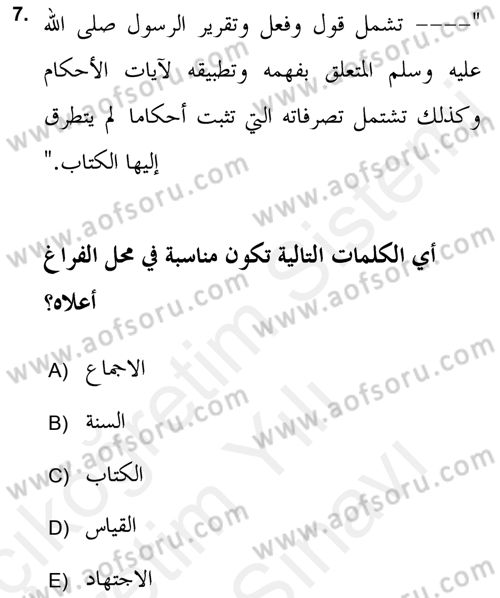 7. "---- تشمل قول وفعل وتقرير الرسول صلى الله عليه وسلم المتعلق بفهمه وتطبيقه لآيات الأحكام وكذلك تشتمل تصرفاته التي تثبت أحكاما لم يتطرق إليها الكتاب."

أي الكلمات التالية تكون مناسبة في محل الفراغ أعلاه؟

A) الاجماع

B) السنة

C) الكتاب

D) القياس

E) الاجتهاد

www.aofsoru.com